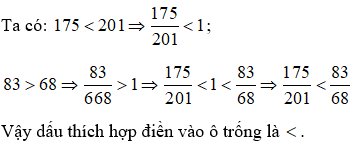 Ta có: $175 < 201 \Rightarrow \frac{175}{201} < 1$;

$83 > 68 \Rightarrow \frac{83}{668} > 1 \Rightarrow \frac{175}{201} < 1 < \frac{83}{68} \Rightarrow \frac{175}{201} < \frac{83}{68}$

Vậy dấu thích hợp điền vào ô trống là $<$.